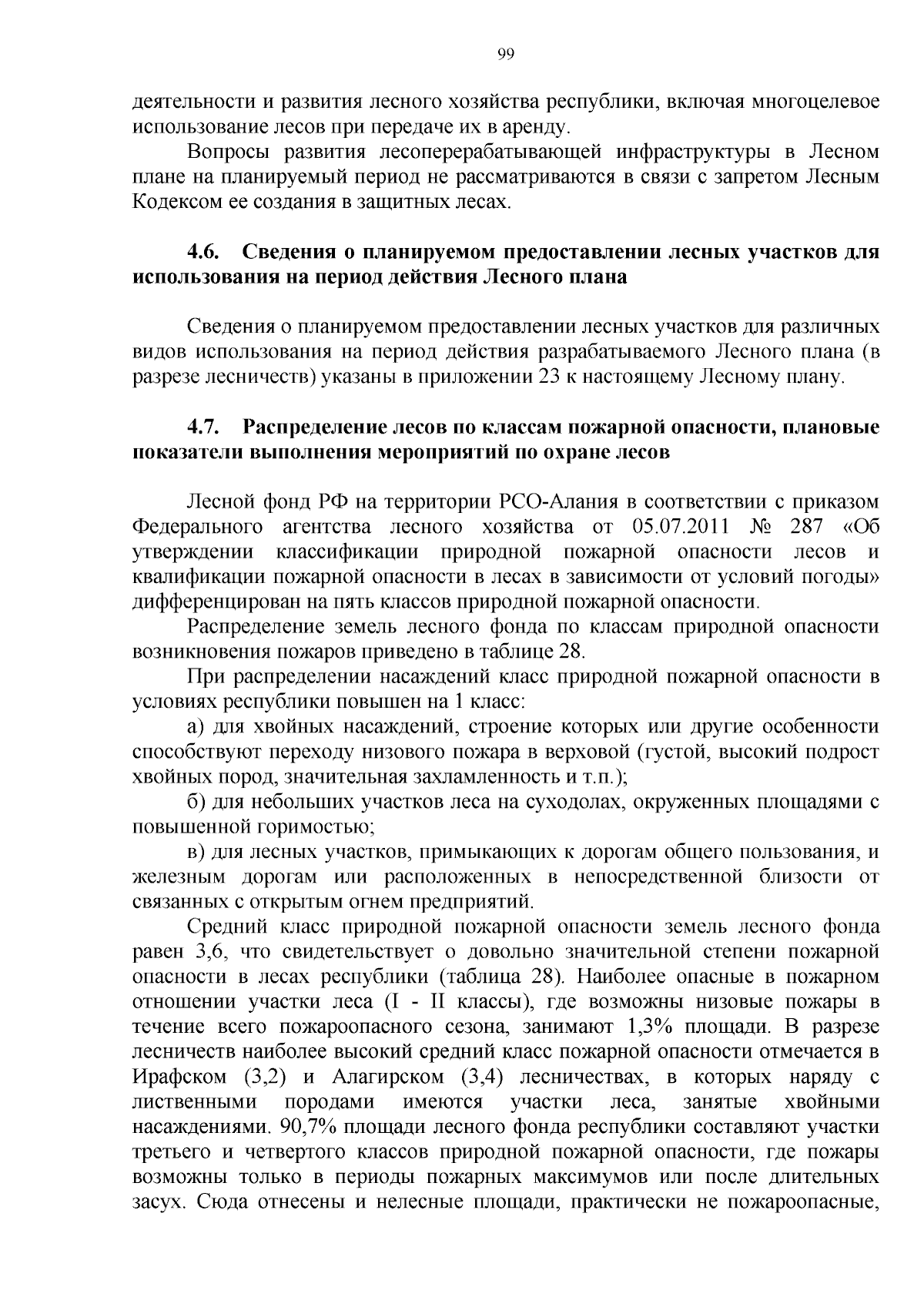 99

деятельности и развития лесного хозяйства республики, включая многоцелевое использование лесов при передаче их в аренду.

Вопросы развития лесоперерабатывающей инфраструктуры в Лесном плане на планируемый период не рассматриваются в связи с запретом Лесным Кодексом ее создания в защитных лесах.

4.6. Сведения о планируемом предоставлении лесных участков для использования на период действия Лесного плана

Сведения о планируемом предоставлении лесных участков для различных видов использования на период действия разрабатываемого Лесного плана (в разрезе лесничеств) указаны в приложении 23 к настоящему Лесному плану.

4.7. Распределение лесов по классам пожарной опасности, плановые показатели выполнения мероприятий по охране лесов

Лесной фонд РФ на территории РСО-Алания в соответствии с приказом Федерального агентства лесного хозяйства от 05.07.2011 № 287 «Об утверждении классификации природной пожарной опасности лесов и квалификации пожарной опасности в лесах в зависимости от условий погоды» дифференцирован на пять классов природной пожарной опасности.

Распределение земель лесного фонда по классам природной опасности возникновения пожаров приведено в таблице 28.

При распределении насаждений класс природной пожарной опасности в условиях республики повышен на 1 класс:

а) для хвойных насаждений, строение которых или другие особенности способствуют переходу низового пожара в верховой (густой, высокий подрост хвойных пород, значительная захламленность и т.п.);

б) для небольших участков леса на суходолах, окруженных площадями с повышенной горимостью;

в) для лесных участков, примыкающих к дорогам общего пользования, и железным дорогам или расположенных в непосредственной близости от связанных с открытым огнем предприятий.

Средний класс природной пожарной опасности земель лесного фонда равен 3,6, что свидетельствует о довольно значительной степени пожарной опасности в лесах республики (таблица 28). Наиболее опасные в пожарном отношении участки леса (I - II классы), где возможны низовые пожары в течение всего пожароопасного сезона, занимают 1,3% площади. В разрезе лесничеств наиболее высокий средний класс пожарной опасности отмечается в Ирафском (3,2) и Алагирском (3,4) лесничествах, в которых наряду с лиственными породами имеются участки леса, занятые хвойными насаждениями. 90,7% площади лесного фонда республики составляют участки третьего и четвертого классов природной пожарной опасности, где пожары возможны только в периоды пожарных максимумов или после длительных засух. Сюда отнесены и нелесные площади, практически не пожароопасные,